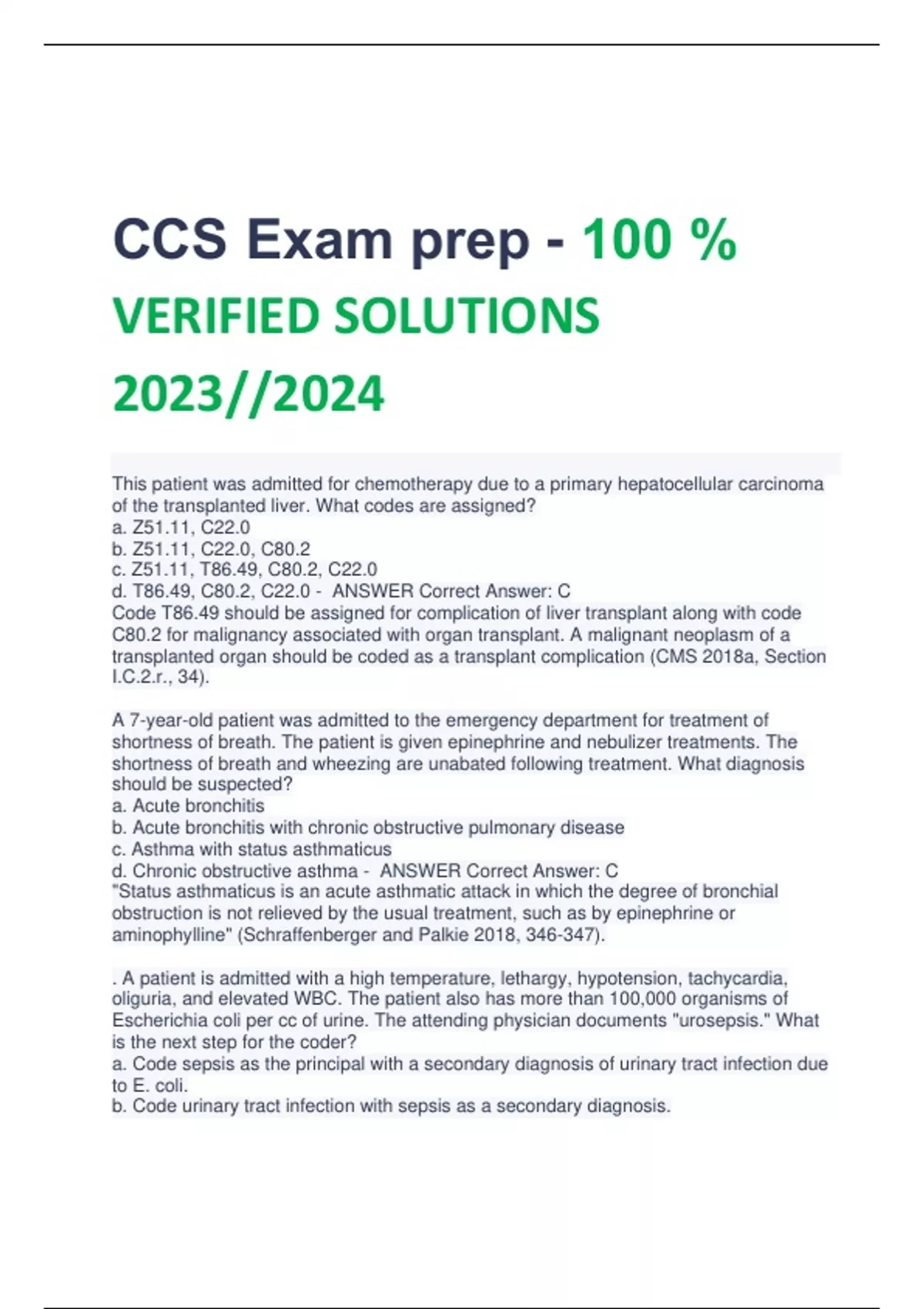 CCS Exam prep - 100 % VERIFIED SOLUTIONS 2023//2024

This patient was admitted for chemotherapy due to a primary hepatocellular carcinoma of the transplanted liver. What codes are assigned?
a. Z51.11, C22.0
b. Z51.11, C22.0, C80.2
c. Z51.11, T86.49, C80.2, C22.0
d. T86.49, C80.2, C22.0 - ANSWER Correct Answer: C
Code T86.49 should be assigned for complication of liver transplant along with code C80.2 for malignancy associated with organ transplant. A malignant neoplasm of a transplanted organ should be coded as a transplant complication (CMS 2018a, Section I.C.2.r., 34).

A 7-year-old patient was admitted to the emergency department for treatment of shortness of breath. The patient is given epinephrine and nebulizer treatments. The shortness of breath and wheezing are unabated following treatment. What diagnosis should be suspected?
a. Acute bronchitis
b. Acute bronchitis with chronic obstructive pulmonary disease
c. Asthma with status asthmaticus
d. Chronic obstructive asthma - ANSWER Correct Answer: C
"Status asthmaticus is an acute asthmatic attack in which the degree of bronchial obstruction is not relieved by the usual treatment, such as by epinephrine or aminophylline" (Schraffenberger and Palkie 2018, 346-347).

. A patient is admitted with a high temperature, lethargy, hypotension, tachycardia, oliguria, and elevated WBC. The patient also has more than 100,000 organisms of Escherichia coli per cc of urine. The attending physician documents "urosepsis." What is the next step for the coder?
a. Code sepsis as the principal with a secondary diagnosis of urinary tract infection due to E. coli.
b. Code urinary tract infection with sepsis as a secondary diagnosis.